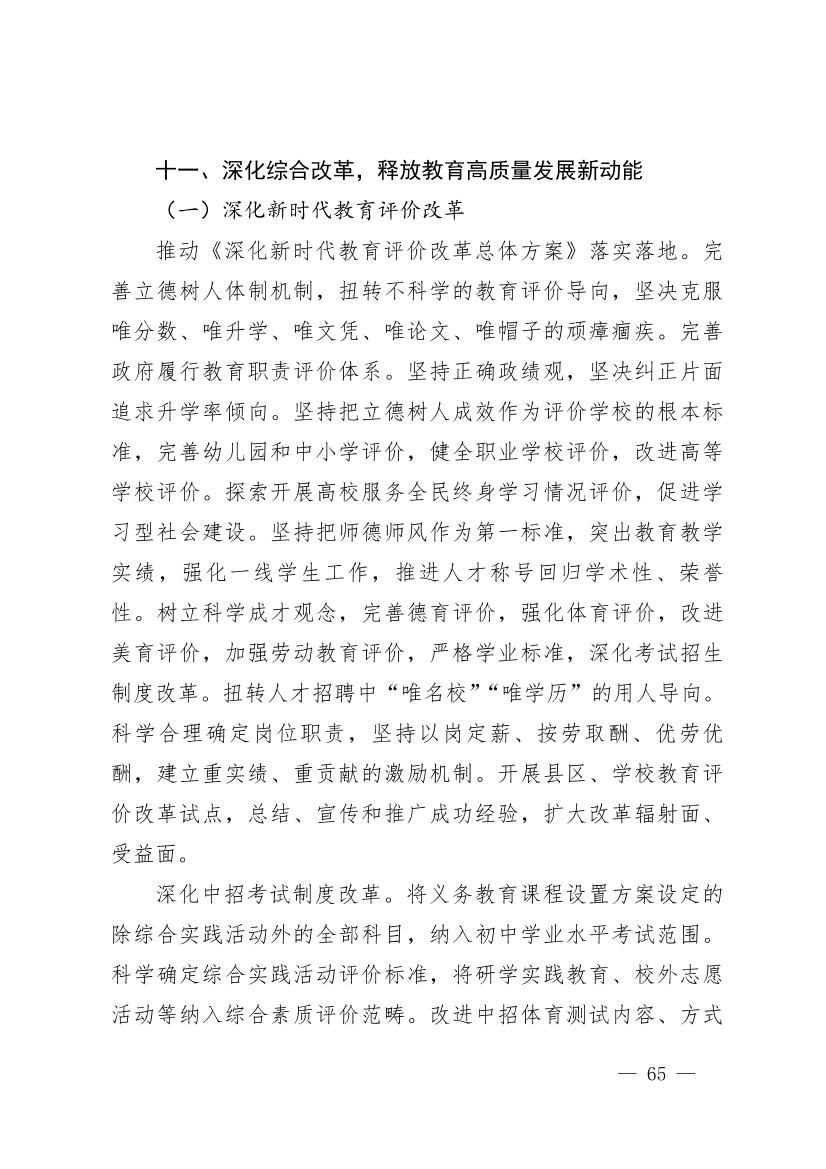 十一、深化综合改革，释放教育高质量发展新动能

（一）深化新时代教育评价改革

推动《深化新时代教育评价改革总体方案》落实落地。完善立德树人体制机制，扭转不科学的教育评价导向，坚决克服唯分数、唯升学、唯文凭、唯论文、唯帽子的顽瘴痼疾。完善政府履行教育职责评价体系。坚持正确政绩观，坚决纠正片面追求升学率倾向。坚持把立德树人成效作为评价学校的根本标准，完善幼儿园和中小学评价，健全职业学校评价，改进高等学校评价。探索开展高校服务全民终身学习情况评价，促进学习型社会建设。坚持把师德师风作为第一标准，突出教育教学实绩，强化一线学生工作，推进人才称号回归学术性、荣誉性。树立科学成才观念，完善德育评价，强化体育评价，改进美育评价，加强劳动教育评价，严格学业标准，深化考试招生制度改革。扭转人才招聘中“唯名校”“唯学历”的用人导向。科学合理确定岗位职责，坚持以岗定薪、按劳取酬、优劳优酬，建立重实绩、重贡献的激励机制。开展县区、学校教育评价改革试点，总结、宣传和推广成功经验，扩大改革辐射面、受益面。

深化中招考试制度改革。将义务教育课程设置方案设定的除综合实践活动外的全部科目，纳入初中学业水平考试范围。科学确定综合实践活动评价标准，将研学实践教育、校外志愿活动等纳入综合素质评价范畴。改进中招体育测试内容、方式

— 65 —